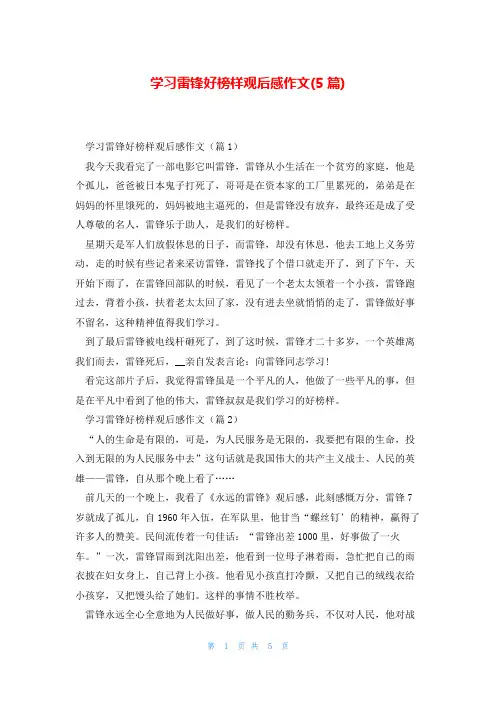 学习雷锋好榜样观后感作文(5 篇)

学习雷锋好榜样观后感作文（篇 1）

我今天我看完了一部电影它叫雷锋，雷锋从小生活在一个贫穷的家庭，他是个孤儿，爸爸被日本鬼子打死了，哥哥是在资本家的工厂里累死的，弟弟是在妈妈的怀里饿死的，妈妈被地主逼死的，但是雷锋没有放弃，最终还是成了受人尊敬的名人，雷锋乐于助人，是我们的好榜样。

星期天是军人们放假休息的日子，而雷锋，却没有休息，他去工地上义务劳动，走的时候有些记者来采访雷锋，雷锋找了个借口就走开了，到了下午，天开始下雨了，在雷锋回部队的时候，看见了一个老太太领着一个小孩，雷锋跑过去，背着小孩，扶着老太太回了家，没有进去坐就悄悄的走了，雷锋做好事不留名，这种精神值得我们学习。

到了最后雷锋被电线杆砸死了，到了这时候，雷锋才二十多岁，一个英雄离我们而去，雷锋死后，__亲自发表言论：向雷锋同志学习！

看完这部片子后，我觉得雷锋虽是一个平凡的人，他做了一些平凡的事，但是在平凡中看到了他的伟大，雷锋叔叔是我们学习的好榜样。

学习雷锋好榜样观后感作文（篇 2）

“人的生命是有限的，可是，为人民服务是无限的，我要把有限的生命，投入到无限的为人民服务中去”这句话就是我国伟大的共产主义战士、人民的英雄——雷锋，自从那个晚上看了……

前几天的一个晚上，我看了《永远的雷锋》观后感，此刻感慨万分，雷锋 7 岁就成了孤儿，自 1960 年入伍，在军队里，他甘当“螺丝钉’的精神，赢得了许多人的赞美。民间流传着一句佳话：“雷锋出差 1000 里，好事做了一火车。”一次，雷锋冒雨到沈阳出差，他看到一位母子淋着雨，急忙把自己的雨衣披在妇女身上，自己背上小孩。他看见小孩直打冷颤，又把自己的绒线衣给小孩穿，又把馒头给了她们。这样的事情不胜枚举。

雷锋永远全心全意地为人民做好事，做人民的勤务兵，不仅对人民，他对战

第 1 页 共 5 页